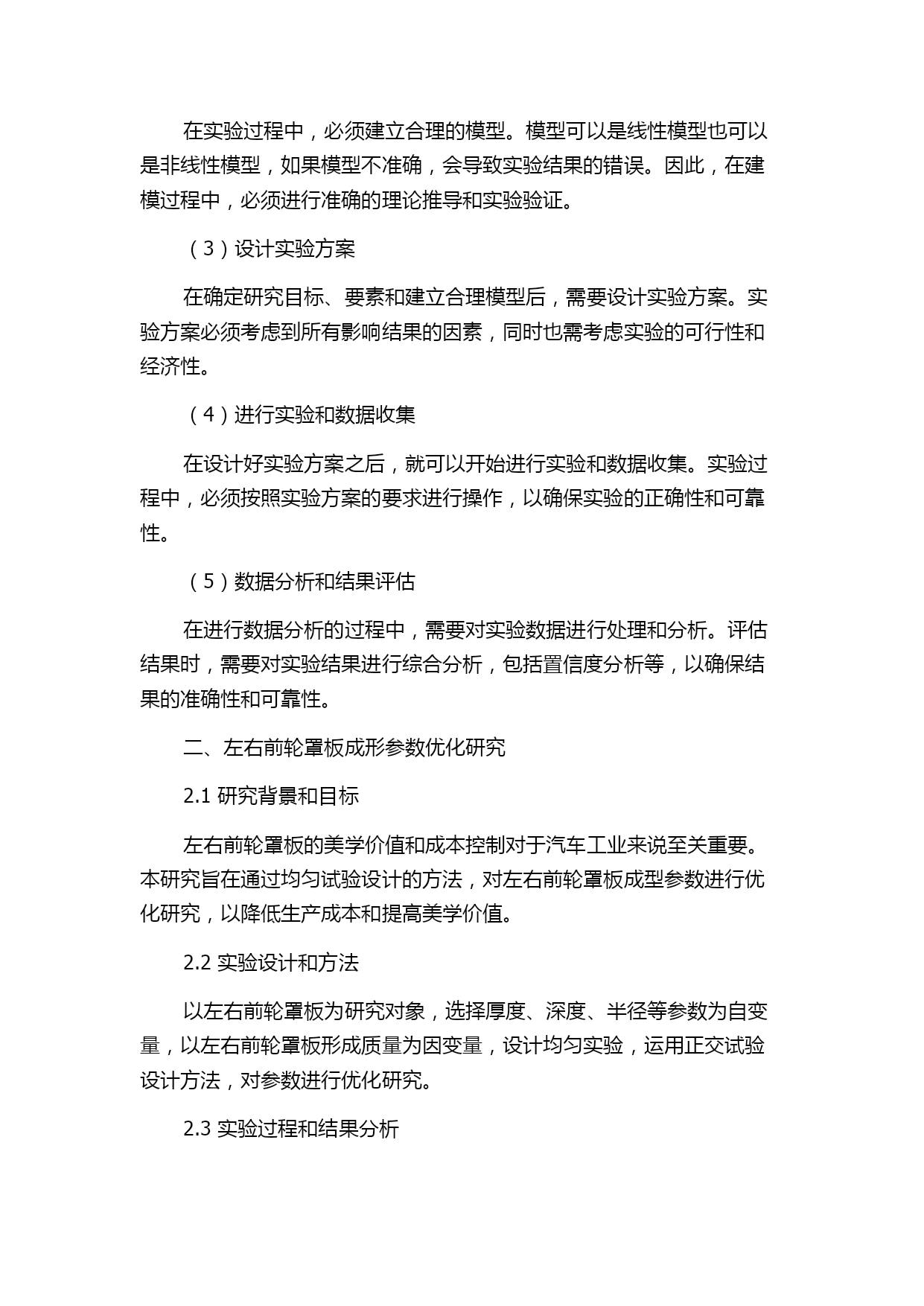 在实验过程中，必须建立合理的模型。模型可以是线性模型也可以是非线性模型，如果模型不准确，会导致实验结果的错误。因此，在建模过程中，必须进行准确的理论推导和实验验证。

（3）设计实验方案

在确定研究目标、要素和建立合理模型后，需要设计实验方案。实验方案必须考虑到所有影响结果的因素，同时也需考虑实验的可行性和经济性。

（4）进行实验和数据收集

在设计好实验方案之后，就可以开始进行实验和数据收集。实验过程中，必须按照实验方案的要求进行操作，以确保实验的正确性和可靠性。

（5）数据分析和结果评估

在进行数据分析的过程中，需要对实验数据进行处理和分析。评估结果时，需要对实验结果进行综合分析，包括置信度分析等，以确保结果的准确性和可靠性。

二、左右前轮罩板成形参数优化研究

2.1 研究背景和目标

左右前轮罩板的美学价值和成本控制对于汽车工业来说至关重要。本研究旨在通过均匀试验设计的方法，对左右前轮罩板成型参数进行优化研究，以降低生产成本和提高美学价值。

2.2 实验设计和方法

以左右前轮罩板为研究对象，选择厚度、深度、半径等参数为自变量，以左右前轮罩板形成质量为因变量，设计均匀实验，运用正交试验设计方法，对参数进行优化研究。

2.3 实验过程和结果分析